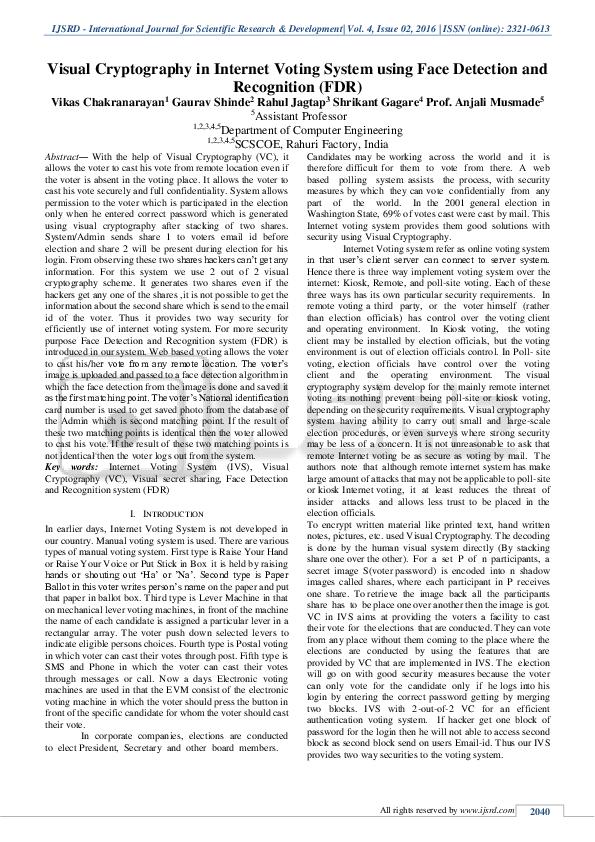 IJSRD - International Journal for Scientific Research & Development| Vol. 4, Issue 02, 2016 | ISSN (online): 2321-0613

Visual Cryptography in Internet Voting System using Face Detection and Recognition (FDR)

Vikas Chakranarayan$^1$ Gaurav Shinde$^2$ Rahul Jagtap$^3$ Shrikant Gagare$^4$ Prof. Anjali Musmade$^5$
$^5$Assistant Professor
$^{1,2,3,4,5}$Department of Computer Engineering
$^{1,2,3,4,5}$SCSCOE, Rahuri Factory, India

Abstract— With the help of Visual Cryptography (VC), it allows the voter to cast his vote from remote location even if the voter is absent in the voting place. It allows the voter to cast his vote securely and full confidentiality. System allows permission to the voter which is participated in the election only when he entered correct password which is generated using visual cryptography after stacking of two shares. System/Admin sends share 1 to voters email id before election and share 2 will be present during election for his login. From observing these two shares hackers can't get any information. For this system we use 2 out of 2 visual cryptography scheme. It generates two shares even if the hackers get any one of the shares ,it is not possible to get the information about the second share which is send to the email id of the voter. Thus it provides two way security for efficiently use of internet voting system. For more security purpose Face Detection and Recognition system (FDR) is introduced in our system. Web based voting allows the voter to cast his/her vote from any remote location. The voter's image is uploaded and passed to a face detection algorithm in which the face detection from the image is done and saved it as the first matching point. The voter's National identification card number is used to get saved photo from the database of the Admin which is second matching point. If the result of these two matching points is identical then the voter allowed to cast his vote. If the result of these two matching points is not identical then the voter logs out from the system.
Key words: Internet Voting System (IVS), Visual Cryptography (VC), Visual secret sharing, Face Detection and Recognition system (FDR)

I. INTRODUCTION

In earlier days, Internet Voting System is not developed in our country. Manual voting system is used. There are various types of manual voting system. First type is Raise Your Hand or Raise Your Voice or Put Stick in Box it is held by raising hands or shouting out 'Ha' or 'Na'. Second type is Paper Ballot in this voter writes person's name on the paper and put that paper in ballot box. Third type is Lever Machine in that on mechanical lever voting machines, in front of the machine the name of each candidate is assigned a particular lever in a rectangular array. The voter push down selected levers to indicate eligible persons choices. Fourth type is Postal voting in which voter can cast their votes through post. Fifth type is SMS and Phone in which the voter can cast their votes through messages or call. Now a days Electronic voting machines are used in that the EVM consist of the electronic voting machine in which the voter should press the button in front of the specific candidate for whom the voter should cast their vote.

In corporate companies, elections are conducted to elect President, Secretary and other board members. Candidates may be working across the world and it is therefore difficult for them to vote from there. A web based polling system assists the process, with security measures by which they can vote confidentially from any part of the world. In the 2001 general election in Washington State, 69% of votes cast were cast by mail. This Internet voting system provides them good solutions with security using Visual Cryptography.

Internet Voting system refer as online voting system in that user's client server can connect to server system. Hence there is three way implement voting system over the internet: Kiosk, Remote, and poll-site voting. Each of these three ways has its own particular security requirements. In remote voting a third party, or the voter himself (rather than election officials) has control over the voting client and operating environment. In Kiosk voting, the voting client may be installed by election officials, but the voting environment is out of election officials control. In Poll- site voting, election officials have control over the voting client and the operating environment. The visual cryptography system develop for the mainly remote internet voting its nothing prevent being poll-site or kiosk voting, depending on the security requirements. Visual cryptography system having ability to carry out small and large-scale election procedures, or even surveys where strong security may be less of a concern. It is not unreasonable to ask that remote Internet voting be as secure as voting by mail. The authors note that although remote internet system has make large amount of attacks that may not be applicable to poll-site or kiosk Internet voting, it at least reduces the threat of insider attacks and allows less trust to be placed in the election officials.
To encrypt written material like printed text, hand written notes, pictures, etc. used Visual Cryptography. The decoding is done by the human visual system directly (By stacking share one over the other). For a set P of n participants, a secret image S(voter password) is encoded into n shadow images called shares, where each participant in P receives one share. To retrieve the image back all the participants share has to be place one over another then the image is got. VC in IVS aims at providing the voters a facility to cast their vote for the elections that are conducted. They can vote from any place without them coming to the place where the elections are conducted by using the features that are provided by VC that are implemented in IVS. The election will go on with good security measures because the voter can only vote for the candidate only if he logs into his login by entering the correct password getting by merging two blocks. IVS with 2-out-of-2 VC for an efficient authentication voting system. If hacker get one block of password for the login then he will not able to access second block as second block send on users Email-id. Thus our IVS provides two way securities to the voting system.

All rights reserved by www.ijsrd.com 2040